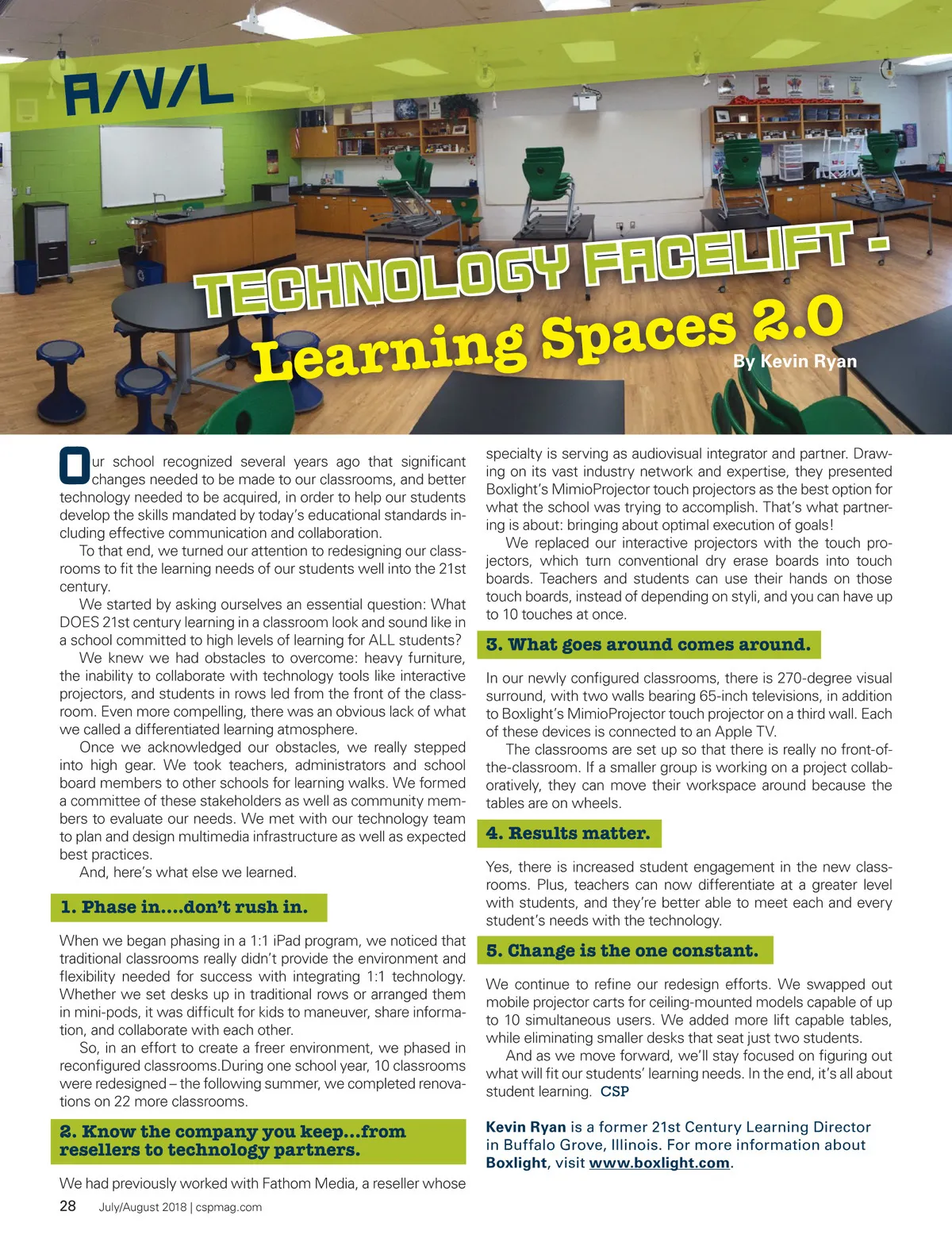 A/V/L

TECHNOLOGY FACELIFT -
Learning Spaces 2.0
By Kevin Ryan

Our school recognized several years ago that significant changes needed to be made to our classrooms, and better technology needed to be acquired, in order to help our students develop the skills mandated by today's educational standards including effective communication and collaboration.

To that end, we turned our attention to redesigning our classrooms to fit the learning needs of our students well into the 21st century.

We started by asking ourselves an essential question: What DOES 21st century learning in a classroom look and sound like in a school committed to high levels of learning for ALL students?

We knew we had obstacles to overcome: heavy furniture, the inability to collaborate with technology tools like interactive projectors, and students in rows led from the front of the classroom. Even more compelling, there was an obvious lack of what we called a differentiated learning atmosphere.

Once we acknowledged our obstacles, we really stepped into high gear. We took teachers, administrators and school board members to other schools for learning walks. We formed a committee of these stakeholders as well as community members to evaluate our needs. We met with our technology team to plan and design multimedia infrastructure as well as expected best practices.

And, here's what else we learned.

1. Phase in....don't rush in.

When we began phasing in a 1:1 iPad program, we noticed that traditional classrooms really didn't provide the environment and flexibility needed for success with integrating 1:1 technology. Whether we set desks up in traditional rows or arranged them in mini-pods, it was difficult for kids to maneuver, share information, and collaborate with each other.

So, in an effort to create a freer environment, we phased in reconfigured classrooms.During one school year, 10 classrooms were redesigned – the following summer, we completed renovations on 22 more classrooms.

2. Know the company you keep...from resellers to technology partners.

We had previously worked with Fathom Media, a reseller whose specialty is serving as audiovisual integrator and partner. Drawing on its vast industry network and expertise, they presented Boxlight's MimioProjector touch projectors as the best option for what the school was trying to accomplish. That's what partnering is about: bringing about optimal execution of goals!

We replaced our interactive projectors with the touch projectors, which turn conventional dry erase boards into touch boards. Teachers and students can use their hands on those touch boards, instead of depending on styli, and you can have up to 10 touches at once.

3. What goes around comes around.

In our newly configured classrooms, there is 270-degree visual surround, with two walls bearing 65-inch televisions, in addition to Boxlight's MimioProjector touch projector on a third wall. Each of these devices is connected to an Apple TV.

The classrooms are set up so that there is really no front-of-the-classroom. If a smaller group is working on a project collaboratively, they can move their workspace around because the tables are on wheels.

4. Results matter.

Yes, there is increased student engagement in the new classrooms. Plus, teachers can now differentiate at a greater level with students, and they're better able to meet each and every student's needs with the technology.

5. Change is the one constant.

We continue to refine our redesign efforts. We swapped out mobile projector carts for ceiling-mounted models capable of up to 10 simultaneous users. We added more lift capable tables, while eliminating smaller desks that seat just two students.

And as we move forward, we'll stay focused on figuring out what will fit our students' learning needs. In the end, it's all about student learning. CSP

Kevin Ryan is a former 21st Century Learning Director in Buffalo Grove, Illinois. For more information about Boxlight, visit www.boxlight.com.

28 July/August 2018 | cspmag.com